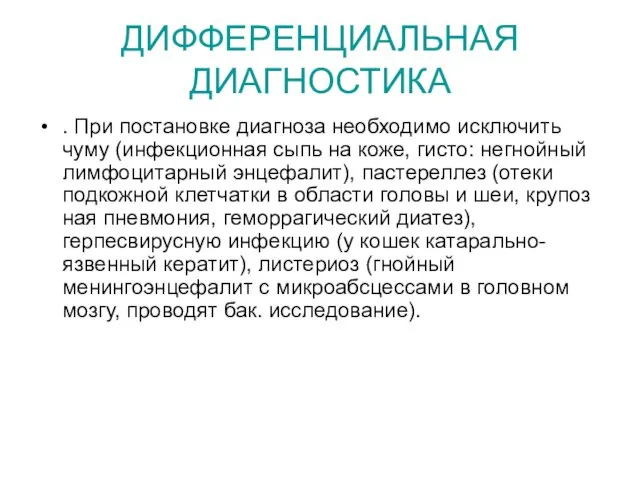 ДИФФЕРЕНЦИАЛЬНАЯ ДИАГНОСТИКА

• . При постановке диагноза необходимо исключить чуму (инфекционная сыпь на коже, гисто: негнойный лимфоцитарный энцефалит), пастереллез (отеки подкожной клетчатки в области головы и шеи, крупоз ная пневмония, геморрагический диатез), герпесвирусную инфекцию (у кошек катарально-язвенный кератит), листериоз (гнойный менингоэнцефалит с микроабсцессами в головном мозгу, проводят бак. исследование).